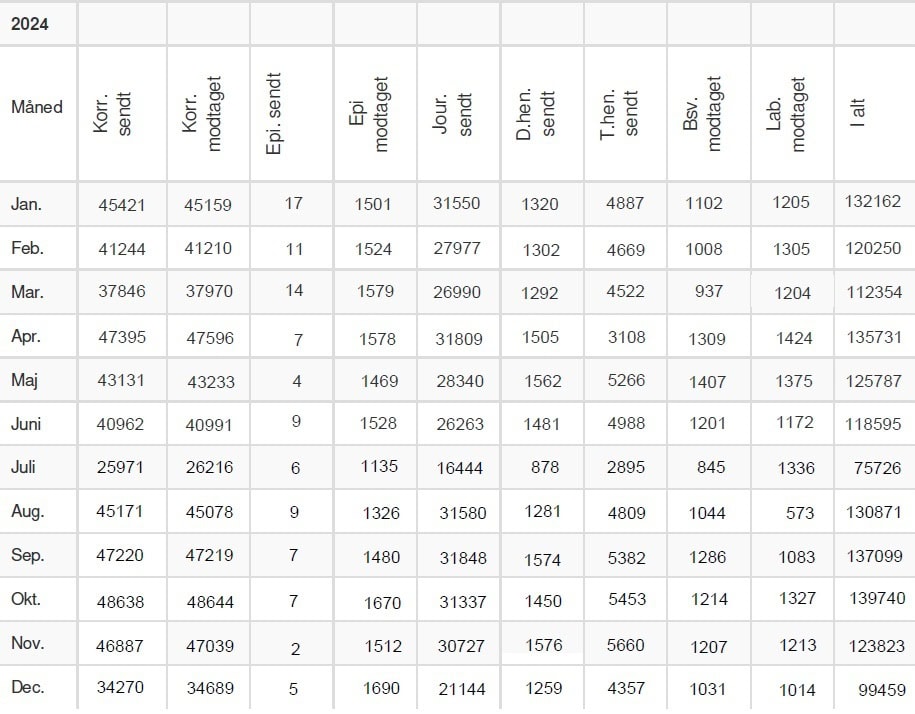 | 2024 | | | | | | | | | | |
|---|---|---|---|---|---|---|---|---|---|---|
| Måned | Korr. sendt | Korr. modtaget | Epi. sendt | Epi modtaget | Jour. sendt | D.hen. sendt | T.hen. sendt | Bsv. modtaget | Lab. modtaget | I alt |
| Jan. | 45421 | 45159 | 17 | 1501 | 31550 | 1320 | 4887 | 1102 | 1205 | 132162 |
| Feb. | 41244 | 41210 | 11 | 1524 | 27977 | 1302 | 4669 | 1008 | 1305 | 120250 |
| Mar. | 37846 | 37970 | 14 | 1579 | 26990 | 1292 | 4522 | 937 | 1204 | 112354 |
| Apr. | 47395 | 47596 | 7 | 1578 | 31809 | 1505 | 3108 | 1309 | 1424 | 135731 |
| Maj | 43131 | 43233 | 4 | 1469 | 28340 | 1562 | 5266 | 1407 | 1375 | 125787 |
| Juni | 40962 | 40991 | 9 | 1528 | 26263 | 1481 | 4988 | 1201 | 1172 | 118595 |
| Juli | 25971 | 26216 | 6 | 1135 | 16444 | 878 | 2895 | 845 | 1336 | 75726 |
| Aug. | 45171 | 45078 | 9 | 1326 | 31580 | 1281 | 4809 | 1044 | 573 | 130871 |
| Sep. | 47220 | 47219 | 7 | 1480 | 31848 | 1574 | 5382 | 1286 | 1083 | 137099 |
| Okt. | 48638 | 48644 | 7 | 1670 | 31337 | 1450 | 5453 | 1214 | 1327 | 139740 |
| Nov. | 46887 | 47039 | 2 | 1512 | 30727 | 1576 | 5660 | 1207 | 1213 | 123823 |
| Dec. | 34270 | 34689 | 5 | 1690 | 21144 | 1259 | 4357 | 1031 | 1014 | 99459 |